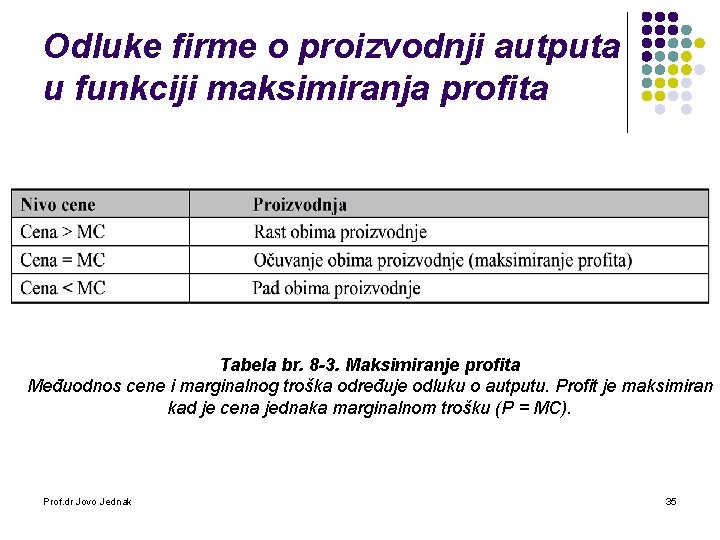 Odluke firme o proizvodnji autputa u funkciji maksimiranja profita

| Nivo cene | Proizvodnja |
|---|---|
| Cena > MC | Rast obima proizvodnje |
| Cena = MC | Očuvanje obima proizvodnje (maksimiranje profita) |
| Cena < MC | Pad obima proizvodnje |

Tabela br. 8-3. Maksimiranje profita
Međuodnos cene i marginalnog troška određuje odluku o autputu. Profit je maksimiran kad je cena jednaka marginalnom trošku (P = MC).

Prof.dr Jovo Jednak

35